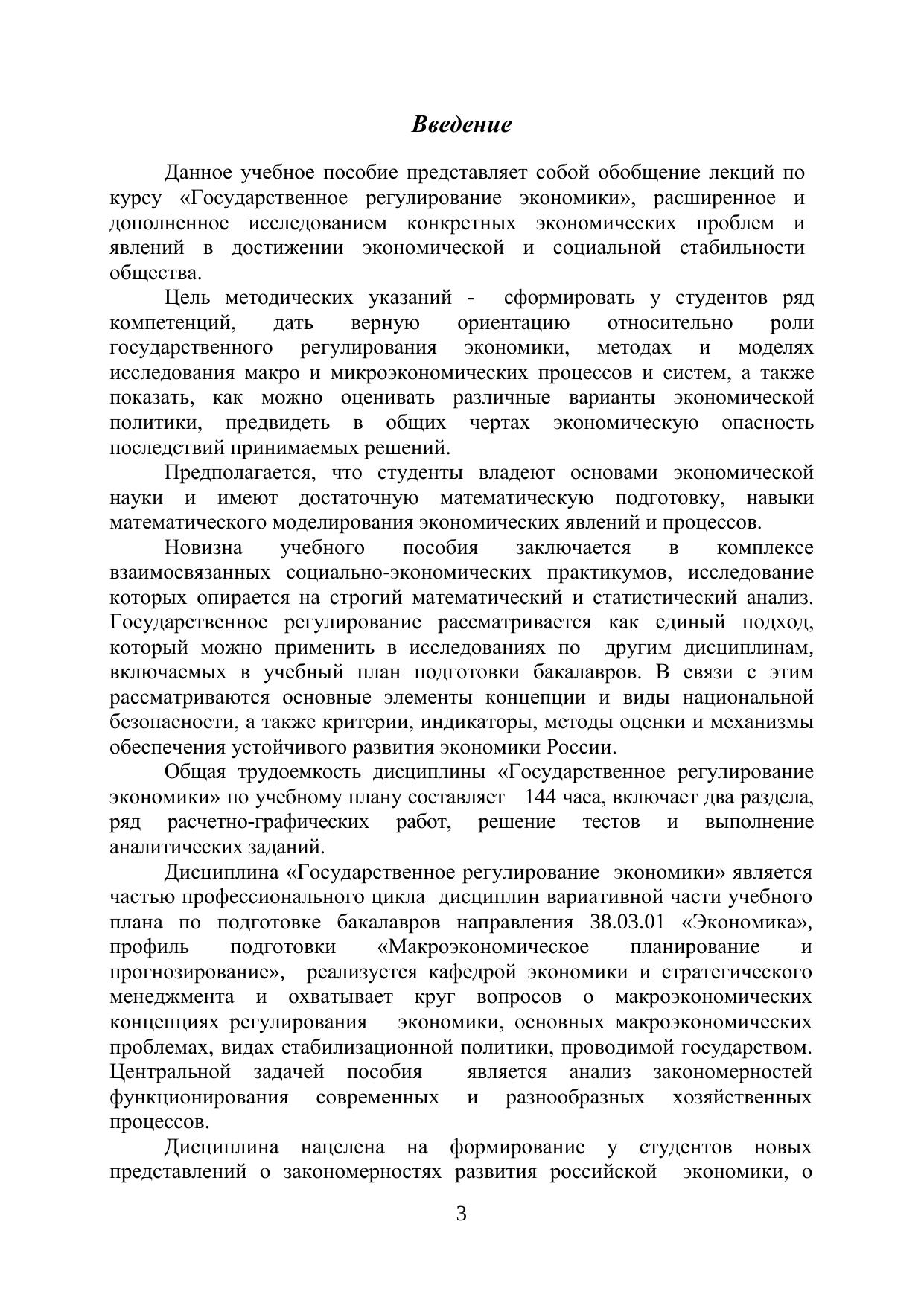 Введение

Данное учебное пособие представляет собой обобщение лекций по курсу «Государственное регулирование экономики», расширенное и дополненное исследованием конкретных экономических проблем и явлений в достижении экономической и социальной стабильности общества.

Цель методических указаний - сформировать у студентов ряд компетенций, дать верную ориентацию относительно роли государственного регулирования экономики, методах и моделях исследования макро и микроэкономических процессов и систем, а также показать, как можно оценивать различные варианты экономической политики, предвидеть в общих чертах экономическую опасность последствий принимаемых решений.

Предполагается, что студенты владеют основами экономической науки и имеют достаточную математическую подготовку, навыки математического моделирования экономических явлений и процессов.

Новизна учебного пособия заключается в комплексе взаимосвязанных социально-экономических практикумов, исследование которых опирается на строгий математический и статистический анализ. Государственное регулирование рассматривается как единый подход, который можно применить в исследованиях по другим дисциплинам, включаемых в учебный план подготовки бакалавров. В связи с этим рассматриваются основные элементы концепции и виды национальной безопасности, а также критерии, индикаторы, методы оценки и механизмы обеспечения устойчивого развития экономики России.

Общая трудоемкость дисциплины «Государственное регулирование экономики» по учебному плану составляет 144 часа, включает два раздела, ряд расчетно-графических работ, решение тестов и выполнение аналитических заданий.

Дисциплина «Государственное регулирование экономики» является частью профессионального цикла дисциплин вариативной части учебного плана по подготовке бакалавров направления 38.03.01 «Экономика», профиль подготовки «Макроэкономическое планирование и прогнозирование», реализуется кафедрой экономики и стратегического менеджмента и охватывает круг вопросов о макроэкономических концепциях регулирования экономики, основных макроэкономических проблемах, видах стабилизационной политики, проводимой государством. Центральной задачей пособия является анализ закономерностей функционирования современных и разнообразных хозяйственных процессов.

Дисциплина нацелена на формирование у студентов новых представлений о закономерностях развития российской экономики, о

3